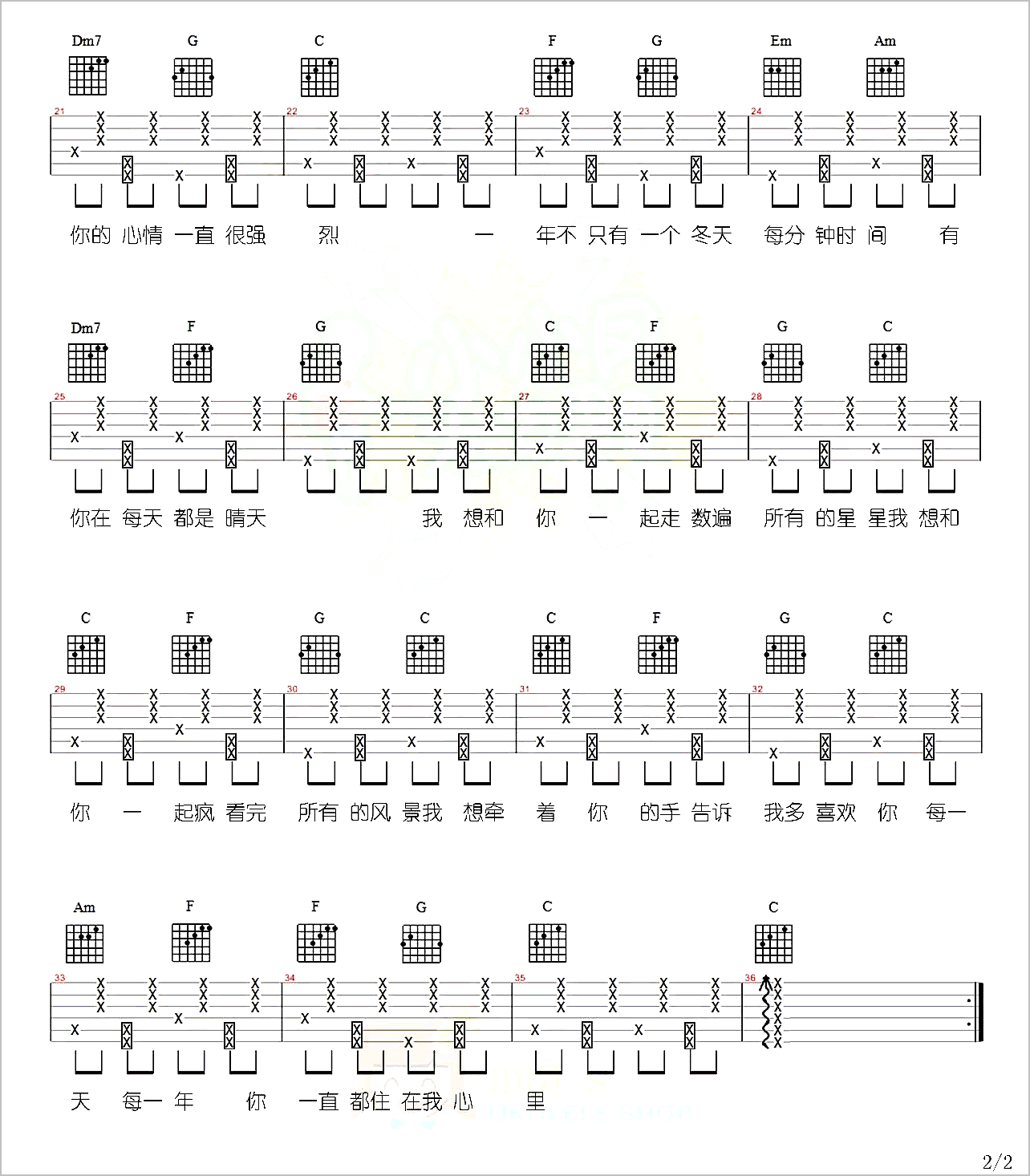 Dm7 G C F G Em Am

21 22 23 24

你的 心情 一直 很强 烈 一 年不 只有 一个 冬天 每分 钟时 间 有

Dm7 F G C F G C

25 26 27 28

你在 每天 都是 晴天 我 想和 你 一 起走 数遍 所有 的星 星我 想和

C F G C C F G C

29 30 31 32

你 一 起疯 看完 所有 的风 景我 想牵 着 你 的手 告诉 我多 喜欢 你 每一

Am F F G C C

33 34 35 36

天 每一 年 你 一直 都住 在我 心 里

2/2